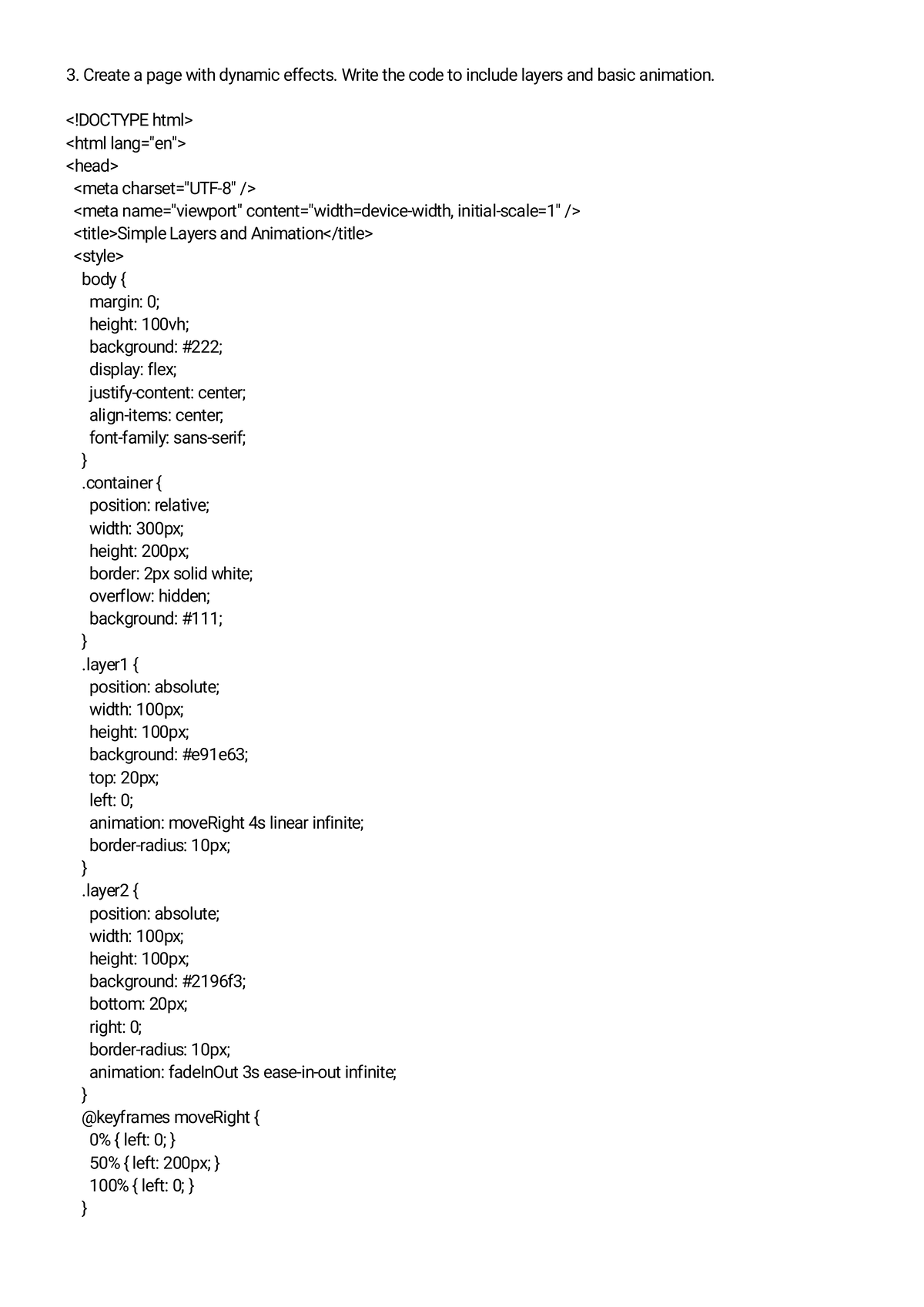 3. Create a page with dynamic effects. Write the code to include layers and basic animation.

<!DOCTYPE html>
<html lang="en">
<head>
 <meta charset="UTF-8" />
 <meta name="viewport" content="width=device-width, initial-scale=1" />
 <title>Simple Layers and Animation</title>
 <style>
  body {
   margin: 0;
   height: 100vh;
   background: #222;
   display: flex;
   justify-content: center;
   align-items: center;
   font-family: sans-serif;
  }
  .container {
   position: relative;
   width: 300px;
   height: 200px;
   border: 2px solid white;
   overflow: hidden;
   background: #111;
  }
  .layer1 {
   position: absolute;
   width: 100px;
   height: 100px;
   background: #e91e63;
   top: 20px;
   left: 0;
   animation: moveRight 4s linear infinite;
   border-radius: 10px;
  }
  .layer2 {
   position: absolute;
   width: 100px;
   height: 100px;
   background: #2196f3;
   bottom: 20px;
   right: 0;
   border-radius: 10px;
   animation: fadeInOut 3s ease-in-out infinite;
  }
  @keyframes moveRight {
   0% { left: 0; }
   50% { left: 200px; }
   100% { left: 0; }
  }